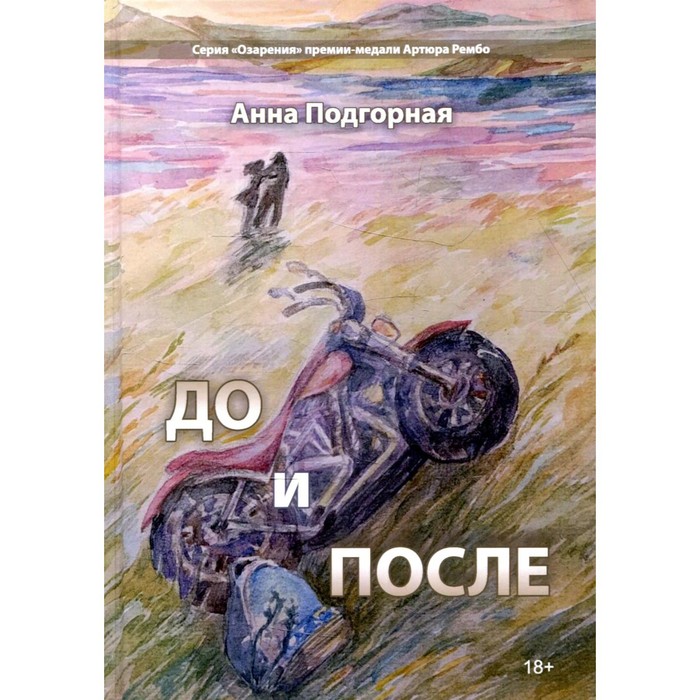 Серия «Озарения» премии-медали Артюра Рембо

Анна Подгорная

ДО
И
ПОСЛЕ

18+